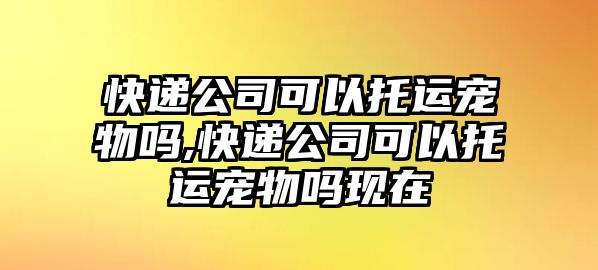 快递公司可以托运宠物吗,快递公司可以托运宠物吗现在